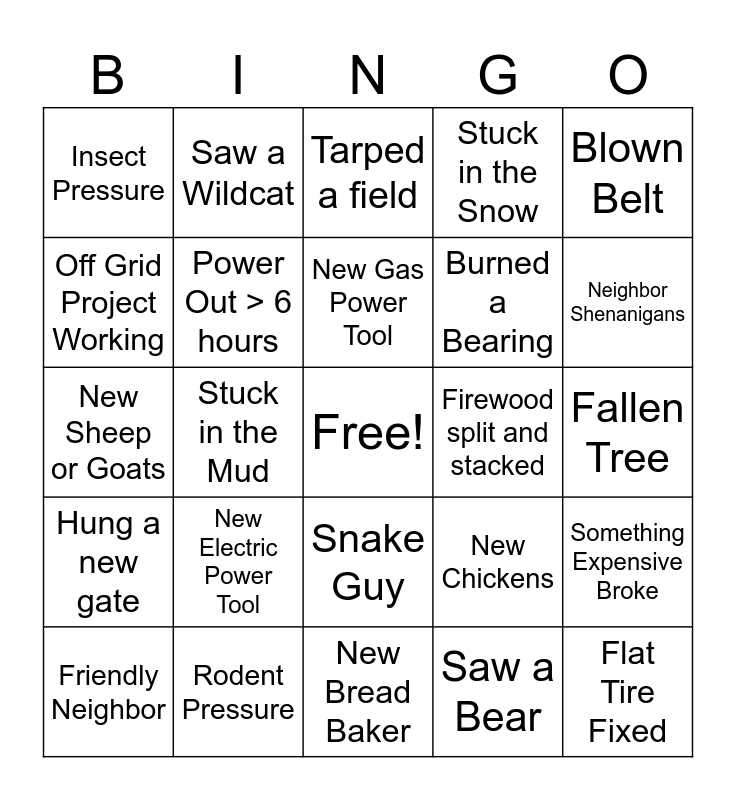 | B | I | N | G | O |
|---|---|---|---|---|
| Insect Pressure | Saw a Wildcat | Tarped a field | Stuck in the Snow | Blown Belt |
| Off Grid Project Working | Power Out > 6 hours | New Gas Power Tool | Burned a Bearing | Neighbor Shenanigans |
| New Sheep or Goats | Stuck in the Mud | Free! | Firewood split and stacked | Fallen Tree |
| Hung a new gate | New Electric Power Tool | Snake Guy | New Chickens | Something Expensive Broke |
| Friendly Neighbor | Rodent Pressure | New Bread Baker | Saw a Bear | Flat Tire Fixed |